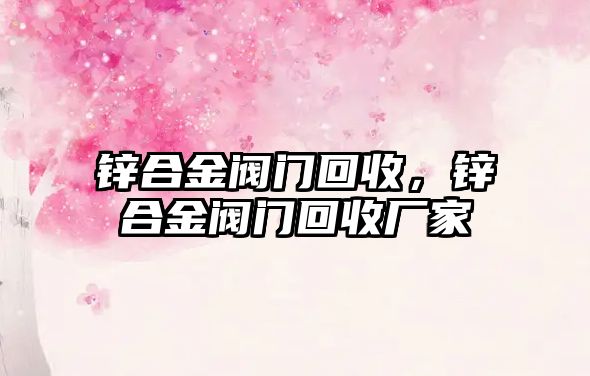 锌合金阀门回收，锌合金阀门回收厂家